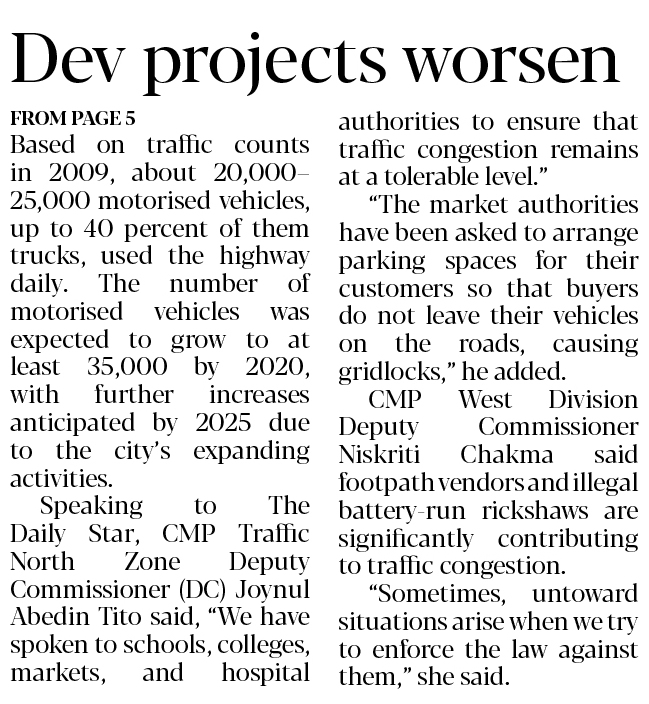 Dev projects worsen

FROM PAGE 5

Based on traffic counts in 2009, about 20,000–25,000 motorised vehicles, up to 40 percent of them trucks, used the highway daily. The number of motorised vehicles was expected to grow to at least 35,000 by 2020, with further increases anticipated by 2025 due to the city's expanding activities.

Speaking to The Daily Star, CMP Traffic North Zone Deputy Commissioner (DC) Joynul Abedin Tito said, "We have spoken to schools, colleges, markets, and hospital authorities to ensure that traffic congestion remains at a tolerable level."

"The market authorities have been asked to arrange parking spaces for their customers so that buyers do not leave their vehicles on the roads, causing gridlocks," he added.

CMP West Division Deputy Commissioner Niskriti Chakma said footpath vendors and illegal battery-run rickshaws are significantly contributing to traffic congestion.

"Sometimes, untoward situations arise when we try to enforce the law against them," she said.